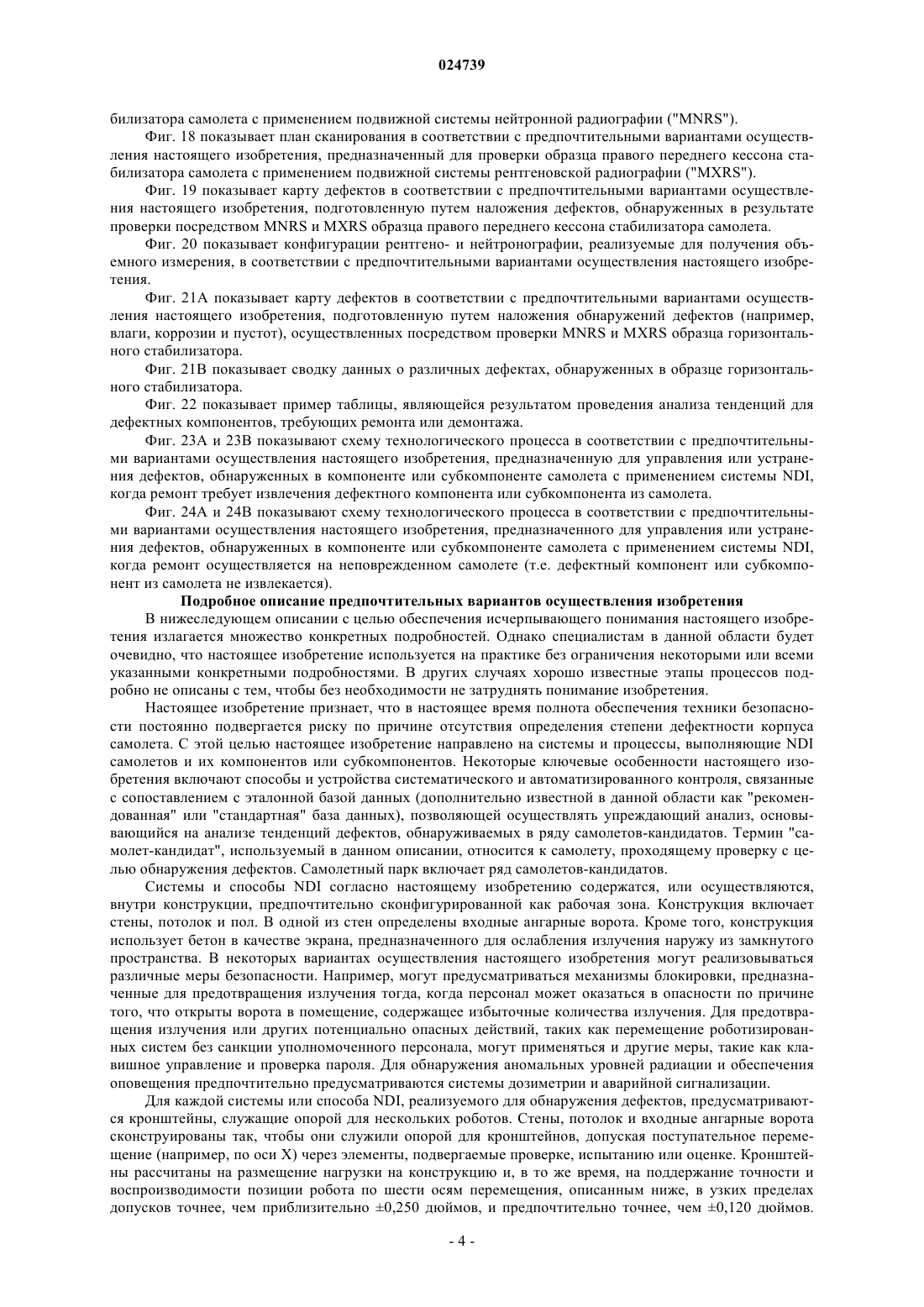 024739

билизатора самолета с применением подвижной системы нейтронной радиографии ("MNRS").

Фиг. 18 показывает план сканирования в соответствии с предпочтительными вариантами осуществления настоящего изобретения, предназначенный для проверки образца правого переднего кессона стабилизатора самолета с применением подвижной системы рентгеновской радиографии ("MXRS").

Фиг. 19 показывает карту дефектов в соответствии с предпочтительными вариантами осуществления настоящего изобретения, подготовленную путем наложения дефектов, обнаруженных в результате проверки посредством MNRS и MXRS образца правого переднего кессона стабилизатора самолета.

Фиг. 20 показывает конфигурации рентгено- и нейтронографии, реализуемые для получения объемного измерения, в соответствии с предпочтительными вариантами осуществления настоящего изобретения.

Фиг. 21А показывает карту дефектов в соответствии с предпочтительными вариантами осуществления настоящего изобретения, подготовленную путем наложения обнаружений дефектов (например, влаги, коррозии и пустот), осуществленных посредством проверки MNRS и MXRS образца горизонтального стабилизатора.

Фиг. 21В показывает сводку данных о различных дефектах, обнаруженных в образце горизонтального стабилизатора.

Фиг. 22 показывает пример таблицы, являющейся результатом проведения анализа тенденций для дефектных компонентов, требующих ремонта или демонтажа.

Фиг. 23А и 23В показывают схему технологического процесса в соответствии с предпочтительными вариантами осуществления настоящего изобретения, предназначенную для управления или устранения дефектов, обнаруженных в компоненте или субкомпоненте самолета с применением системы NDI, когда ремонт требует извлечения дефектного компонента или субкомпонента из самолета.

Фиг. 24А и 24В показывают схему технологического процесса в соответствии с предпочтительными вариантами осуществления настоящего изобретения, предназначенного для управления или устранения дефектов, обнаруженных в компоненте или субкомпоненте самолета с применением системы NDI, когда ремонт осуществляется на неповрежденном самолете (т.е. дефектный компонент или субкомпонент из самолета не извлекается).

Подробное описание предпочтительных вариантов осуществления изобретения

В нижеследующем описании с целью обеспечения исчерпывающего понимания настоящего изобретения излагается множество конкретных подробностей. Однако специалистам в данной области будет очевидно, что настоящее изобретение используется на практике без ограничения некоторыми или всеми указанными конкретными подробностями. В других случаях хорошо известные этапы процессов подробно не описаны с тем, чтобы без необходимости не затруднять понимание изобретения.

Настоящее изобретение признает, что в настоящее время полнота обеспечения техники безопасности постоянно подвергается риску по причине отсутствия определения степени дефектности корпуса самолета. С этой целью настоящее изобретение направлено на системы и процессы, выполняющие NDI самолетов и их компонентов или субкомпонентов. Некоторые ключевые особенности настоящего изобретения включают способы и устройства систематического и автоматизированного контроля, связанные с сопоставлением с эталонной базой данных (дополнительно известной в данной области как "рекомендованная" или "стандартная" база данных), позволяющей осуществлять упреждающий анализ, основывающийся на анализе тенденций дефектов, обнаруживаемых в ряду самолетов-кандидатов. Термин "самолет-кандидат", используемый в данном описании, относится к самолету, проходящему проверку с целью обнаружения дефектов. Самолетный парк включает ряд самолетов-кандидатов.

Системы и способы NDI согласно настоящему изобретению содержатся, или осуществляются, внутри конструкции, предпочтительно сконфигурированной как рабочая зона. Конструкция включает стены, потолок и пол. В одной из стен определены входные ангарные ворота. Кроме того, конструкция использует бетон в качестве экрана, предназначенного для ослабления излучения наружу из замкнутого пространства. В некоторых вариантах осуществления настоящего изобретения могут реализовываться различные меры безопасности. Например, могут предусматриваться механизмы блокировки, предназначенные для предотвращения излучения тогда, когда персонал может оказаться в опасности по причине того, что открыты ворота в помещение, содержащее избыточные количества излучения. Для предотвращения излучения или других потенциально опасных действий, таких как перемещение роботизированных систем без санкции уполномоченного персонала, могут применяться и другие меры, такие как клавишное управление и проверка пароля. Для обнаружения аномальных уровней радиации и обеспечения оповещения предпочтительно предусматриваются системы дозиметрии и аварийной сигнализации.

Для каждой системы или способа NDI, реализуемого для обнаружения дефектов, предусматриваются кронштейны, служащие опорой для нескольких роботов. Стены, потолок и входные ангарные ворота сконструированы так, чтобы они служили опорой для кронштейнов, допуская поступательное перемещение (например, по оси X) через элементы, подвергаемые проверке, испытанию или оценке. Кронштейны рассчитаны на размещение нагрузки на конструкцию и, в то же время, на поддержание точности и воспроизводимости позиции робота по шести осям перемещения, описанным ниже, в узких пределах допусков точнее, чем приблизительно ±0,250 дюймов, и предпочтительно точнее, чем ±0,120 дюймов.

- 4 -